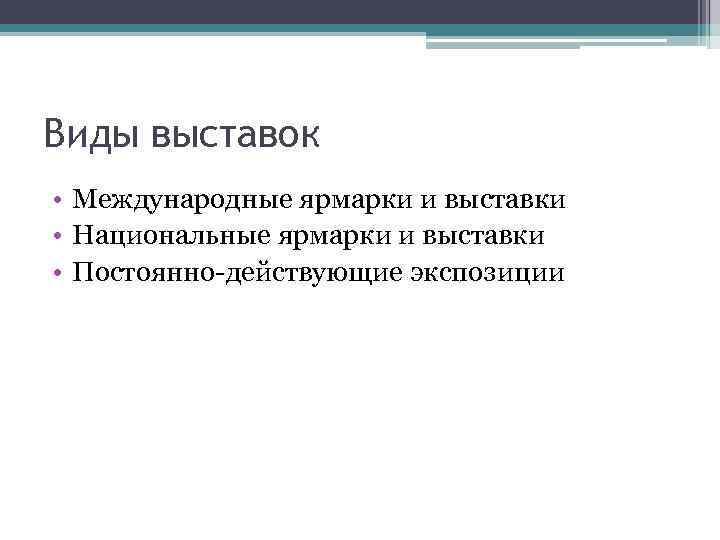 Виды выставок

• Международные ярмарки и выставки
• Национальные ярмарки и выставки
• Постоянно-действующие экспозиции